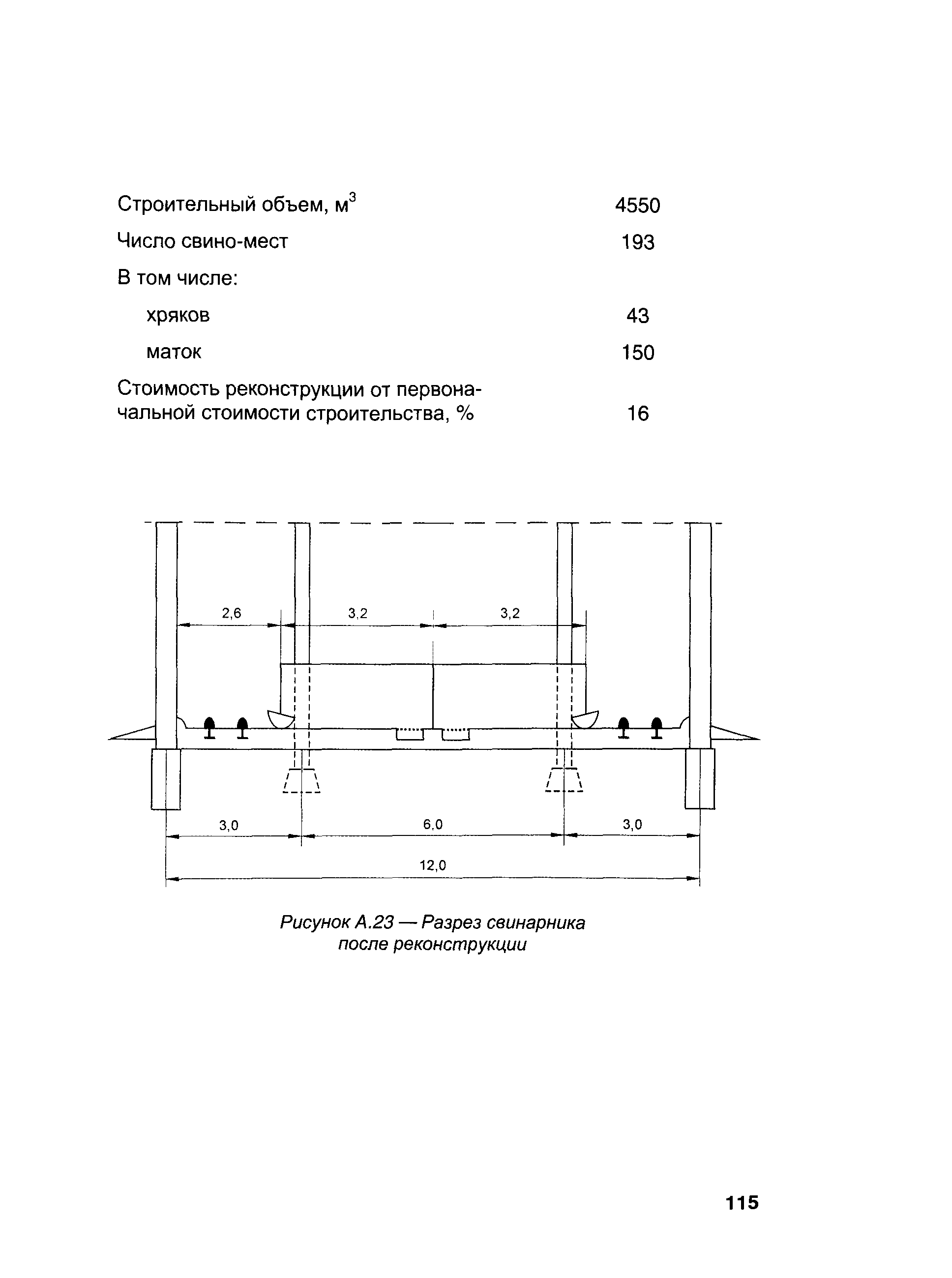 | | |
|---|---|
| Строительный объем, м$^3$ | 4550 |
| Число свино-мест | 193 |
| В том числе: | |
| хряков | 43 |
| маток | 150 |
| Стоимость реконструкции от первоначальной стоимости строительства, % | 16 |

2,6
3,2
3,2
3,0
6,0
3,0
12,0

Рисунок А.23 — Разрез свинарника после реконструкции

115